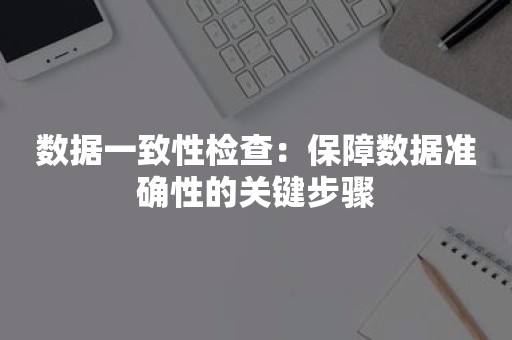 数据一致性检查：保障数据准确性的关键步骤